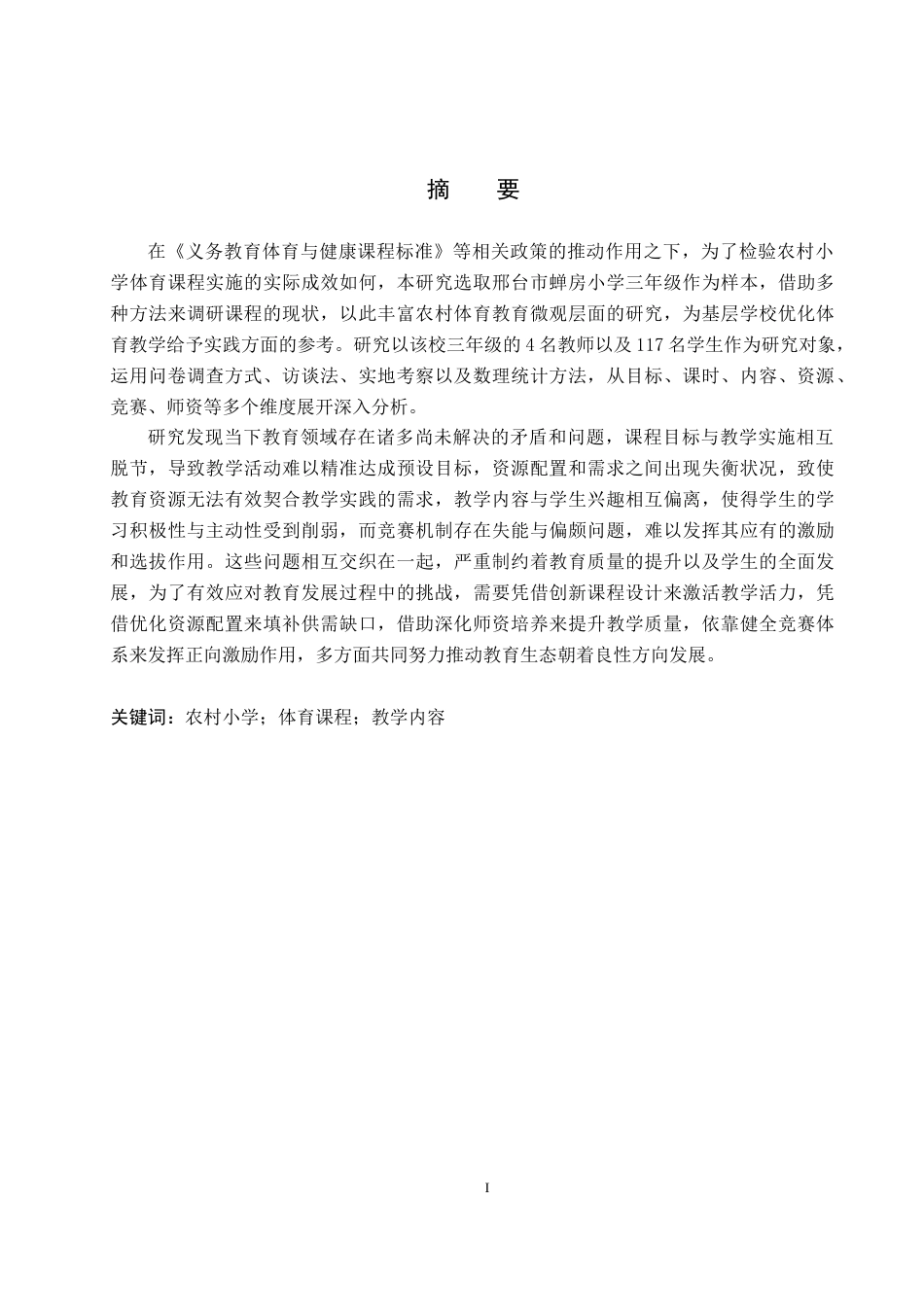 摘　要

在《义务教育体育与健康课程标准》等相关政策的推动作用之下，为了检验农村小学体育课程实施的实际成效如何，本研究选取邢台市蝉房小学三年级作为样本，借助多种方法来调研课程的现状，以此丰富农村体育教育微观层面的研究，为基层学校优化体育教学给予实践方面的参考。研究以该校三年级的 4 名教师以及 117 名学生作为研究对象，运用问卷调查方式、访谈法、实地考察以及数理统计方法，从目标、课时、内容、资源、竞赛、师资等多个维度展开深入分析。

研究发现当下教育领域存在诸多尚未解决的矛盾和问题，课程目标与教学实施相互脱节，导致教学活动难以精准达成预设目标，资源配置和需求之间出现失衡状况，致使教育资源无法有效契合教学实践的需求，教学内容与学生兴趣相互偏离，使得学生的学习积极性与主动性受到削弱，而竞赛机制存在失能与偏颇问题，难以发挥其应有的激励和选拔作用。这些问题相互交织在一起，严重制约着教育质量的提升以及学生的全面发展，为了有效应对教育发展过程中的挑战，需要凭借创新课程设计来激活教学活力，凭借优化资源配置来填补供需缺口，借助深化师资培养来提升教学质量，依靠健全竞赛体系来发挥正向激励作用，多方面共同努力推动教育生态朝着良性方向发展。

关键词：农村小学；体育课程；教学内容

I